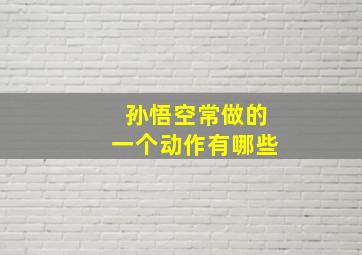 孙悟空常做的
一个动作有哪些